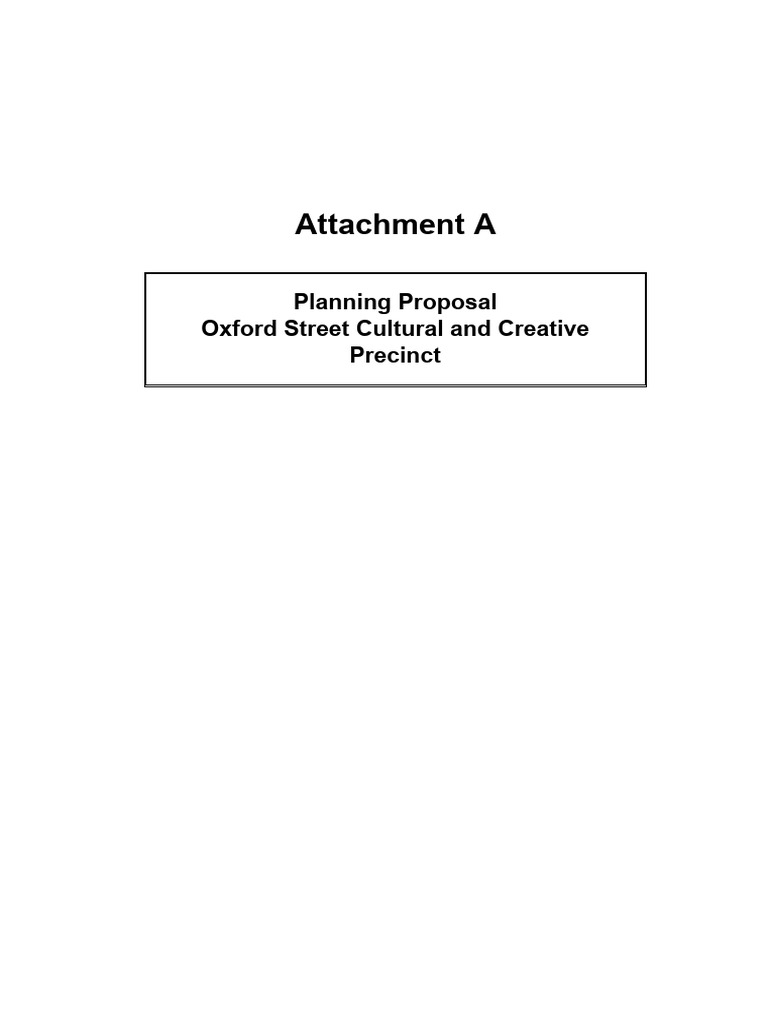 Attachment A

Planning Proposal
Oxford Street Cultural and Creative Precinct